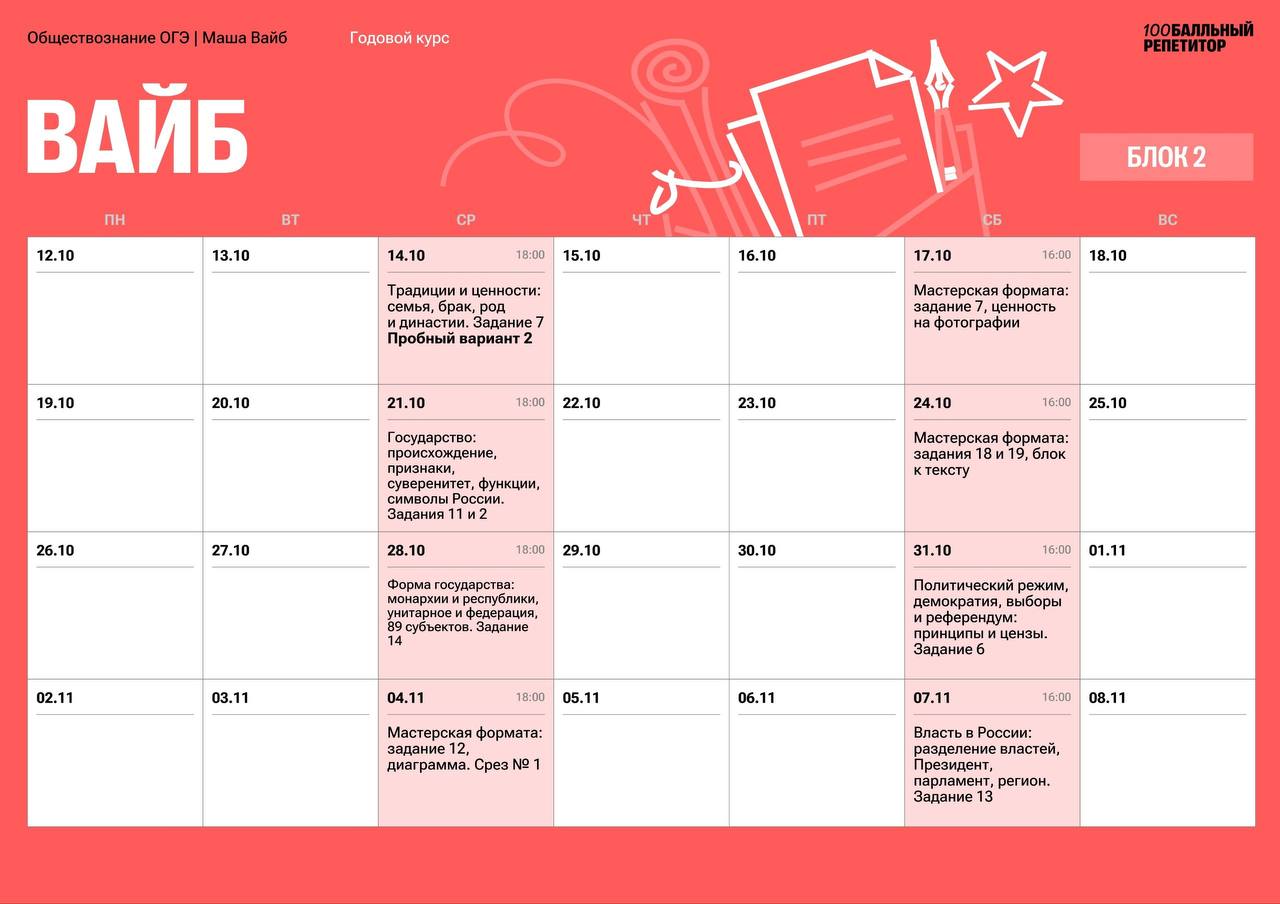 Обществознание ОГЭ | Маша Вайб Годовой курс

100БАЛЛЬНЫЙ РЕПЕТИТОР

ВАЙБ

БЛОК 2

| ПН | ВТ | СР | ЧТ | ПТ | СБ | ВС |
|---|---|---|---|---|---|---|
| 12.10 | 13.10 | 14.10 18:00 Традиции и ценности: семья, брак, род и династии. Задание 7 Пробный вариант 2 | 15.10 | 16.10 | 17.10 16:00 Мастерская формата: задание 7, ценность на фотографии | 18.10 |
| 19.10 | 20.10 | 21.10 18:00 Государство: происхождение, признаки, суверенитет, функции, символы России. Задания 11 и 2 | 22.10 | 23.10 | 24.10 16:00 Мастерская формата: задания 18 и 19, блок к тексту | 25.10 |
| 26.10 | 27.10 | 28.10 18:00 Форма государства: монархии и республики, унитарное и федерация, 89 субъектов. Задание 14 | 29.10 | 30.10 | 31.10 16:00 Политический режим, демократия, выборы и референдум: принципы и цензы. Задание 6 | 01.11 |
| 02.11 | 03.11 | 04.11 18:00 Мастерская формата: задание 12, диаграмма. Срез № 1 | 05.11 | 06.11 | 07.11 16:00 Власть в России: разделение властей, Президент, парламент, регион. Задание 13 | 08.11 |